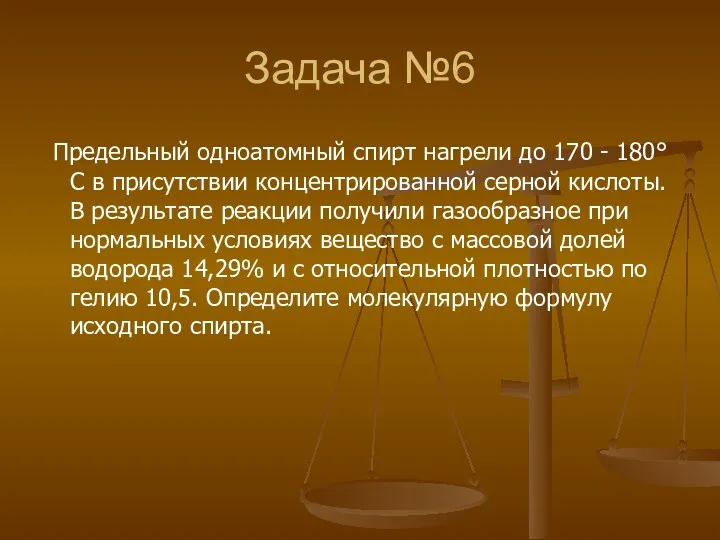 Задача №6

Предельный одноатомный спирт нагрели до 170 - 180° С в присутствии концентрированной серной кислоты. В результате реакции получили газообразное при нормальных условиях вещество с массовой долей водорода 14,29% и с относительной плотностью по гелию 10,5. Определите молекулярную формулу исходного спирта.